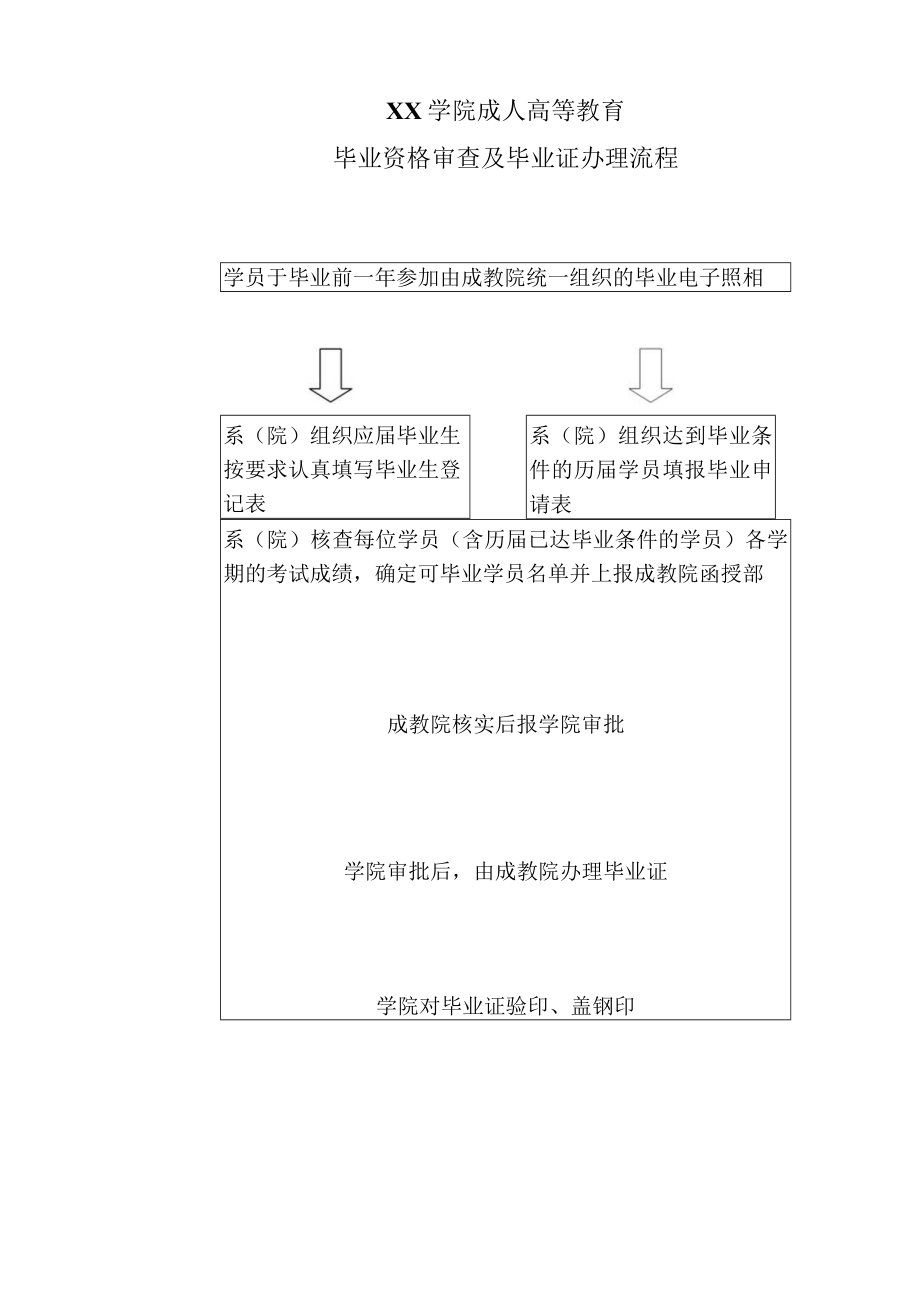 XX学院成人高等教育

毕业资格审查及毕业证办理流程

学员于毕业前一年参加由成教院统一组织的毕业电子照相

系（院）组织应届毕业生按要求认真填写毕业生登记表

系（院）组织达到毕业条件的历届学员填报毕业申请表

系（院）核查每位学员（含历届已达毕业条件的学员）各学期的考试成绩，确定可毕业学员名单并上报成教院函授部

成教院核实后报学院审批

学院审批后，由成教院办理毕业证

学院对毕业证验印、盖钢印